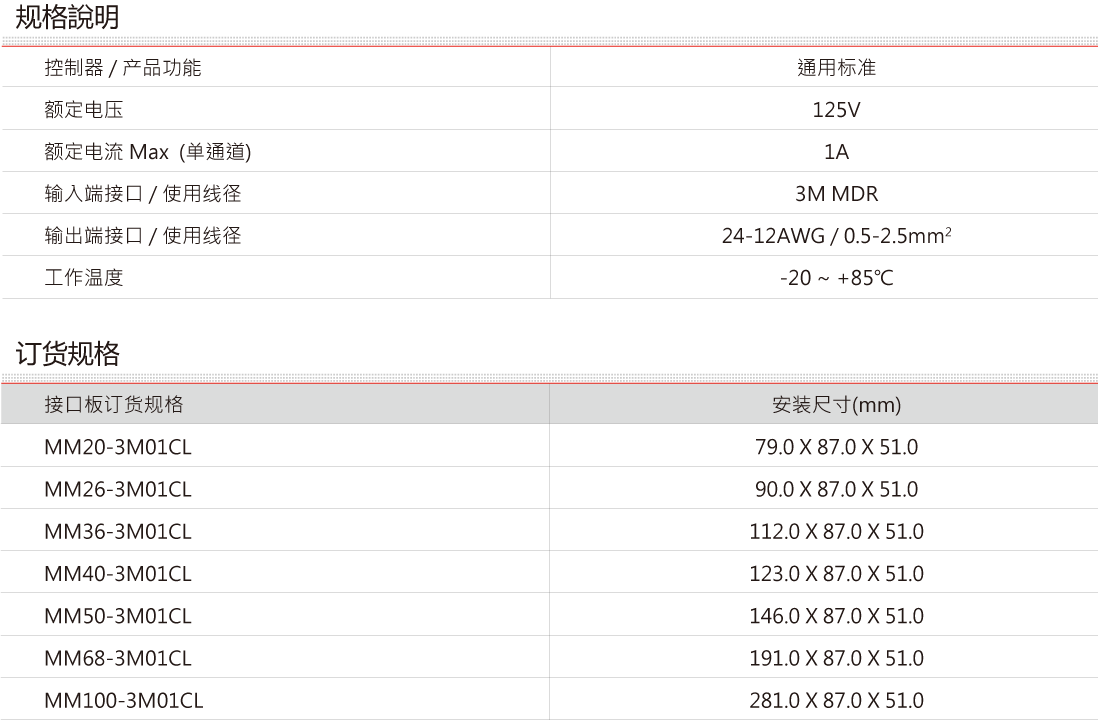 规格說明

| 控制器 / 产品功能 | 通用标准 |
|---|---|
| 额定电压 | 125V |
| 额定电流 Max (单通道) | 1A |
| 输入端接口 / 使用线径 | 3M MDR |
| 输出端接口 / 使用线径 | 24-12AWG / 0.5-2.5$mm^2$ |
| 工作温度 | -20 ~ +85℃ |

订货规格

| 接口板订货规格 | 安装尺寸(mm) |
|---|---|
| MM20-3M01CL | 79.0 X 87.0 X 51.0 |
| MM26-3M01CL | 90.0 X 87.0 X 51.0 |
| MM36-3M01CL | 112.0 X 87.0 X 51.0 |
| MM40-3M01CL | 123.0 X 87.0 X 51.0 |
| MM50-3M01CL | 146.0 X 87.0 X 51.0 |
| MM68-3M01CL | 191.0 X 87.0 X 51.0 |
| MM100-3M01CL | 281.0 X 87.0 X 51.0 |